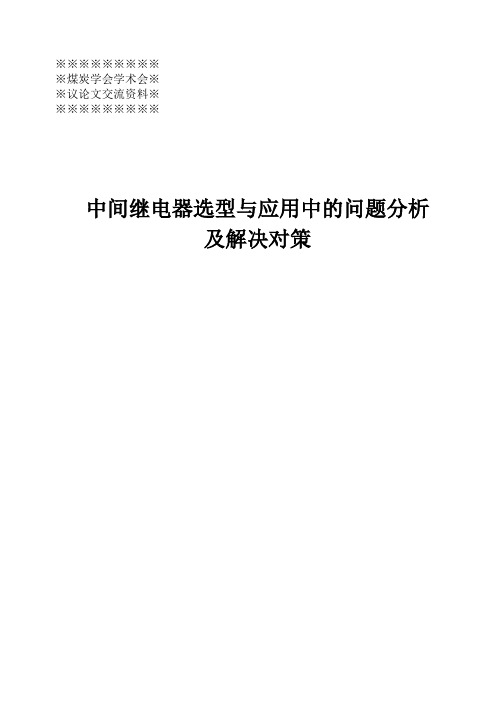 ※※※※※※※※※
※煤炭学会学术会※
※议论文交流资料※
※※※※※※※※※

中间继电器选型与应用中的问题分析及解决对策